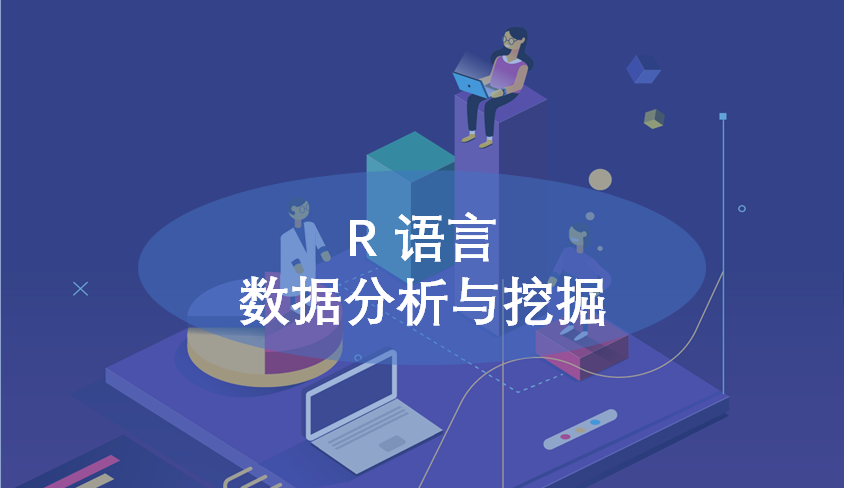 R 语言
数据分析与挖掘